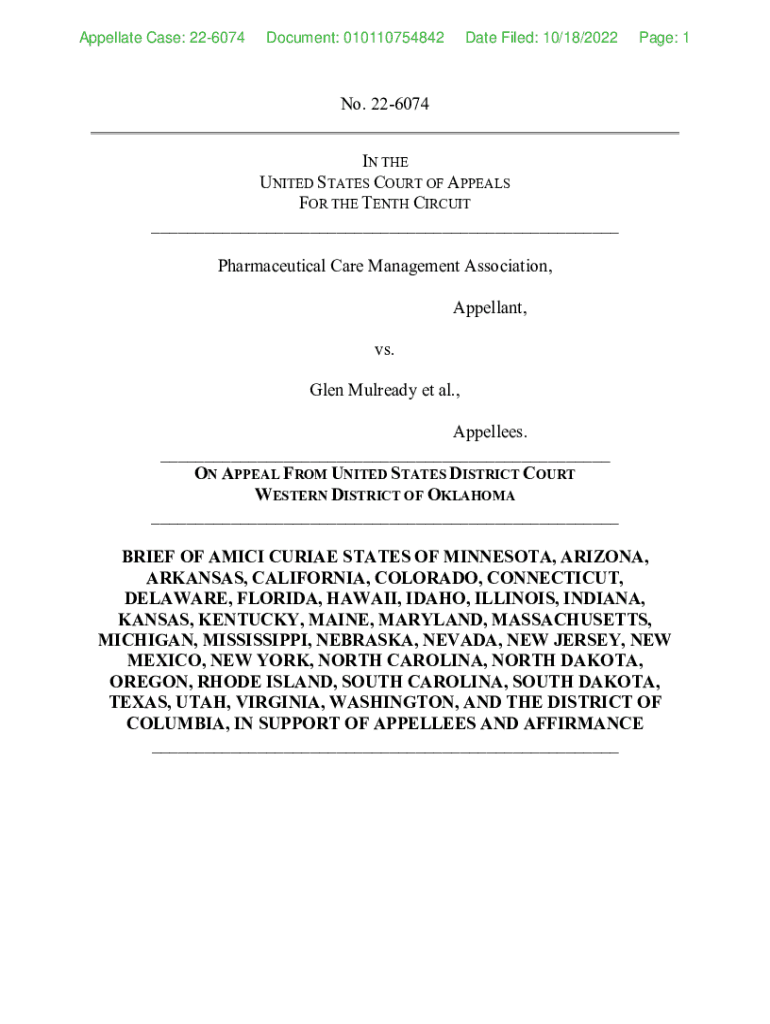 Appellate Case: 22-6074 Document: 010110754842 Date Filed: 10/18/2022 Page: 1

No. 22-6074

IN THE
UNITED STATES COURT OF APPEALS
FOR THE TENTH CIRCUIT

Pharmaceutical Care Management Association,

Appellant,

vs.

Glen Mulready et al.,

Appellees.

ON APPEAL FROM UNITED STATES DISTRICT COURT
WESTERN DISTRICT OF OKLAHOMA

BRIEF OF AMICI CURIAE STATES OF MINNESOTA, ARIZONA, ARKANSAS, CALIFORNIA, COLORADO, CONNECTICUT, DELAWARE, FLORIDA, HAWAII, IDAHO, ILLINOIS, INDIANA, KANSAS, KENTUCKY, MAINE, MARYLAND, MASSACHUSETTS, MICHIGAN, MISSISSIPPI, NEBRASKA, NEVADA, NEW JERSEY, NEW MEXICO, NEW YORK, NORTH CAROLINA, NORTH DAKOTA, OREGON, RHODE ISLAND, SOUTH CAROLINA, SOUTH DAKOTA, TEXAS, UTAH, VIRGINIA, WASHINGTON, AND THE DISTRICT OF COLUMBIA, IN SUPPORT OF APPELLEES AND AFFIRMANCE